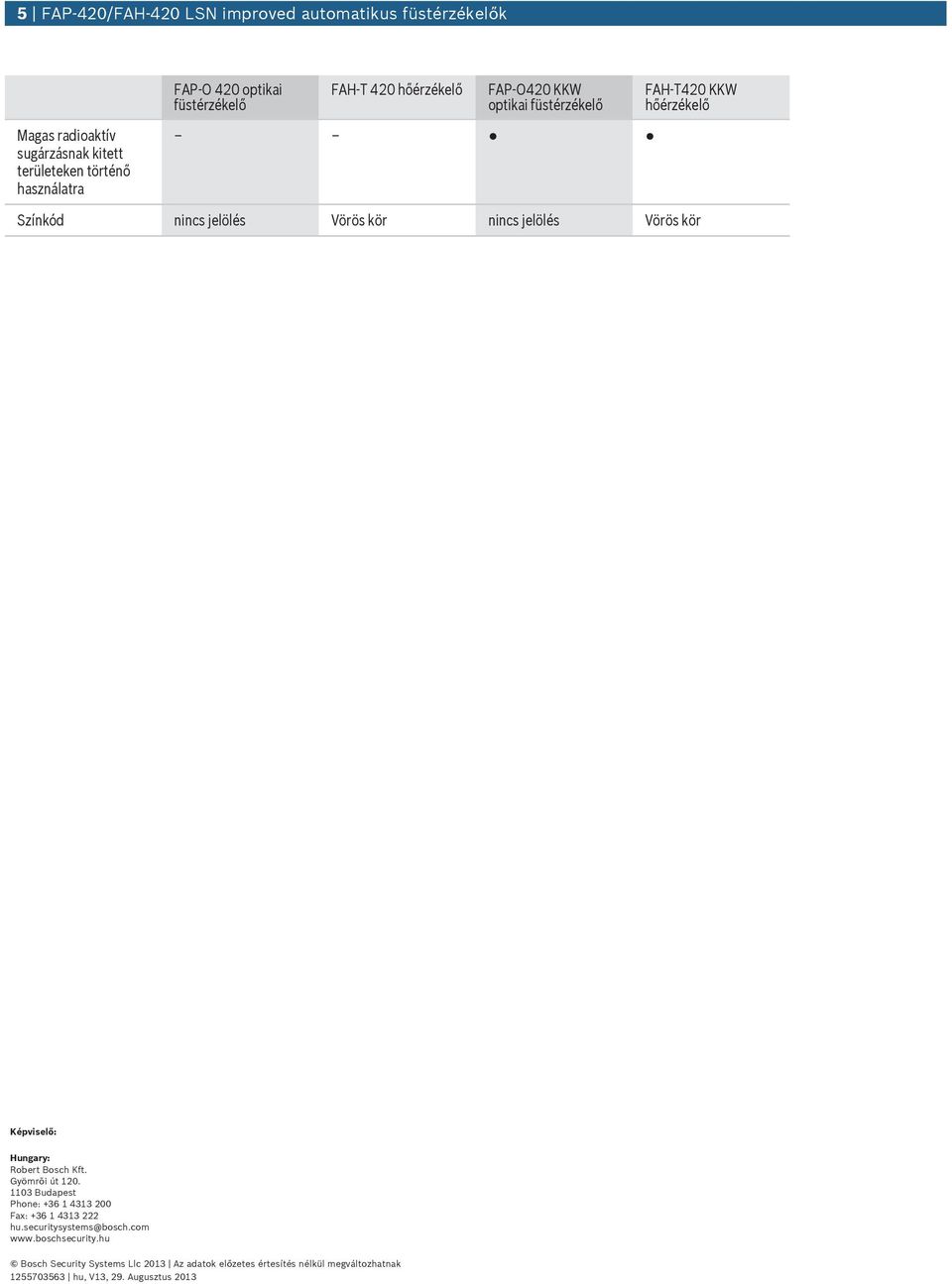 5 | FAP-420/FAH-420 LSN improved automatikus füstérzékelők

| | FAP-O 420 optikai füstérzékelő | FAH-T 420 hőérzékelő | FAP-O420 KKW optikai füstérzékelő | FAH-T420 KKW hőérzékelő |
|---|---|---|---|---|
| Magas radioaktív sugárzásnak kitett területeken történő használatra | – | – | ● | ● |
| Színkód | nincs jelölés | Vörös kör | nincs jelölés | Vörös kör |

Képviselő:

Hungary:
Robert Bosch Kft.
Gyömrői út 120.
1103 Budapest
Phone: +36 1 4313 200
Fax: +36 1 4313 222
hu.securitysystems@bosch.com
www.boschsecurity.hu

© Bosch Security Systems Llc 2013 | Az adatok előzetes értesítés nélkül megváltozhatnak
1255703563 | hu, V13, 29. Augusztus 2013